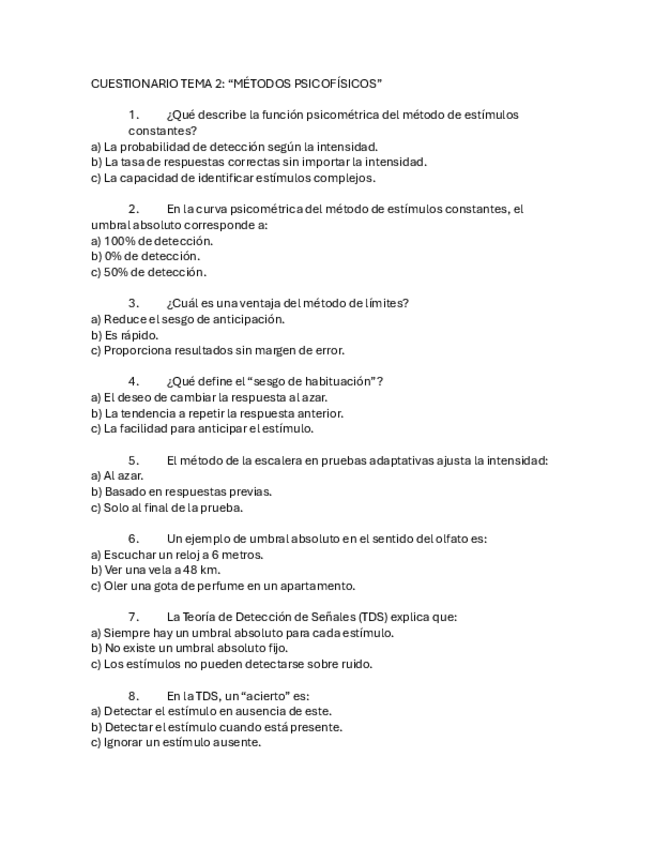 CUESTIONARIO TEMA 2: “MÉTODOS PSICOFÍSICOS”

1. ¿Qué describe la función psicométrica del método de estímulos constantes?
a) La probabilidad de detección según la intensidad.
b) La tasa de respuestas correctas sin importar la intensidad.
c) La capacidad de identificar estímulos complejos.

2. En la curva psicométrica del método de estímulos constantes, el umbral absoluto corresponde a:
a) 100% de detección.
b) 0% de detección.
c) 50% de detección.

3. ¿Cuál es una ventaja del método de límites?
a) Reduce el sesgo de anticipación.
b) Es rápido.
c) Proporciona resultados sin margen de error.

4. ¿Qué define el “sesgo de habituación”?
a) El deseo de cambiar la respuesta al azar.
b) La tendencia a repetir la respuesta anterior.
c) La facilidad para anticipar el estímulo.

5. El método de la escalera en pruebas adaptativas ajusta la intensidad:
a) Al azar.
b) Basado en respuestas previas.
c) Solo al final de la prueba.

6. Un ejemplo de umbral absoluto en el sentido del olfato es:
a) Escuchar un reloj a 6 metros.
b) Ver una vela a 48 km.
c) Oler una gota de perfume en un apartamento.

7. La Teoría de Detección de Señales (TDS) explica que:
a) Siempre hay un umbral absoluto para cada estímulo.
b) No existe un umbral absoluto fijo.
c) Los estímulos no pueden detectarse sobre ruido.

8. En la TDS, un “acierto” es:
a) Detectar el estímulo en ausencia de este.
b) Detectar el estímulo cuando está presente.
c) Ignorar un estímulo ausente.